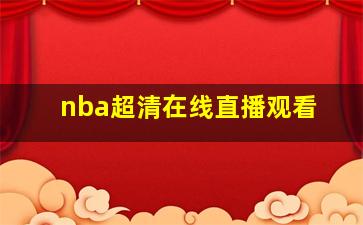 nba超清在线直播观看